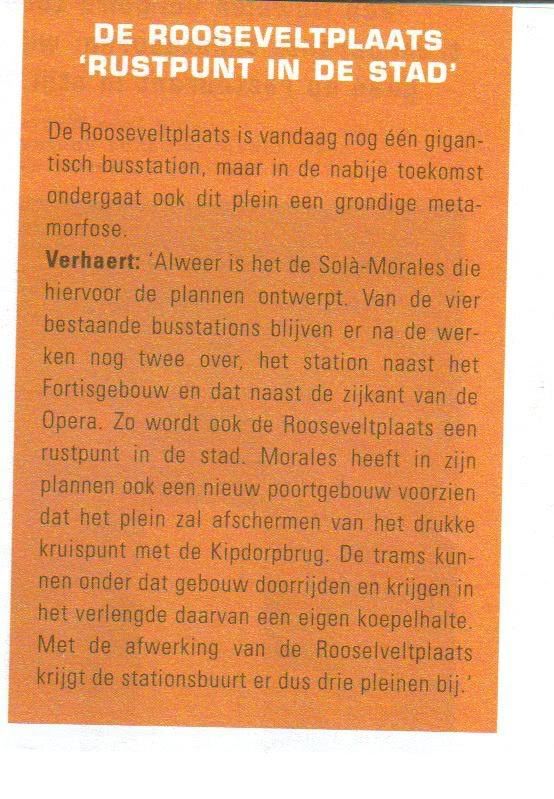 DE ROOSEVELTPLAATS
'RUSTPUNT IN DE STAD'

De Rooseveltplaats is vandaag nog één gigantisch busstation, maar in de nabije toekomst ondergaat ook dit plein een grondige metamorfose.
**Verhaert:** 'Alweer is het de Solà-Morales die hiervoor de plannen ontwerpt. Van de vier bestaande busstations blijven er na de werken nog twee over, het station naast het Fortisgebouw en dat naast de zijkant van de Opera. Zo wordt ook de Rooseveltplaats een rustpunt in de stad. Morales heeft in zijn plannen ook een nieuw poortgebouw voorzien dat het plein zal afschermen van het drukke kruispunt met de Kipdorpbrug. De trams kunnen onder dat gebouw doorrijden en krijgen in het verlengde daarvan een eigen koepelhalte. Met de afwerking van de Rooselveltplaats krijgt de stationsbuurt er dus drie pleinen bij.'